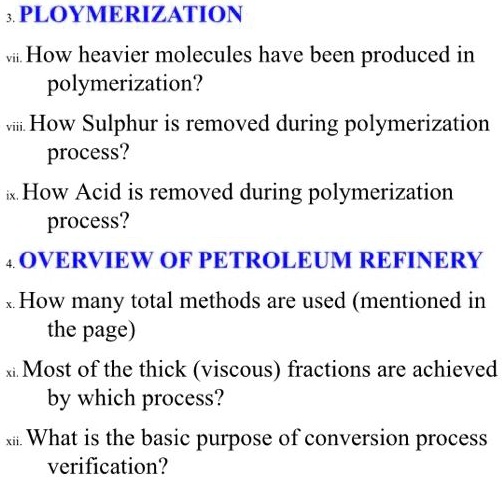 3. PLOYMERIZATION

vii. How heavier molecules have been produced in polymerization?

viii. How Sulphur is removed during polymerization process?

ix. How Acid is removed during polymerization process?

4. OVERVIEW OF PETROLEUM REFINERY

x. How many total methods are used (mentioned in the page)

xi. Most of the thick (viscous) fractions are achieved by which process?

xii. What is the basic purpose of conversion process verification?